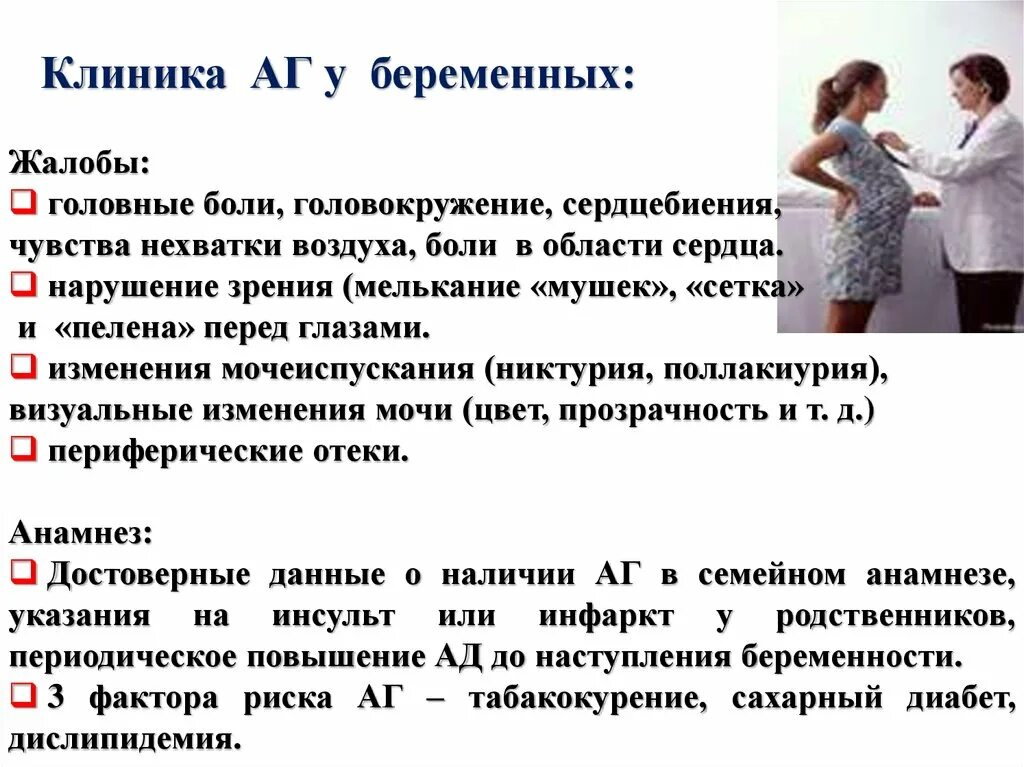 Клиника АГ у беременных:

Жалобы:
❑ головные боли, головокружение, сердцебиения, чувства нехватки воздуха, боли в области сердца.
❑ нарушение зрения (мелькание «мушек», «сетка» и «пелена» перед глазами.
❑ изменения мочеиспускания (никтурия, поллакиурия), визуальные изменения мочи (цвет, прозрачность и т. д.)
❑ периферические отеки.

Анамнез:
❑ Достоверные данные о наличии АГ в семейном анамнезе, указания на инсульт или инфаркт у родственников, периодическое повышение АД до наступления беременности.
❑ 3 фактора риска АГ – табакокурение, сахарный диабет, дислипидемия.